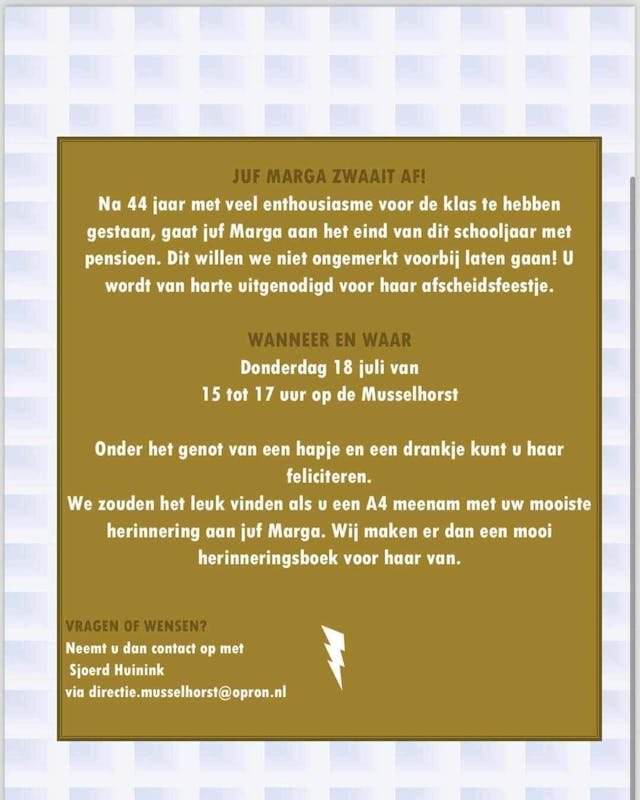 JUF MARGA ZWAAIT AF!
Na 44 jaar met veel enthousiasme voor de klas te hebben gestaan, gaat juf Marga aan het eind van dit schooljaar met pensioen. Dit willen we niet ongemerkt voorbij laten gaan! U wordt van harte uitgenodigd voor haar afscheidsfeestje.

WANNEER EN WAAR
Donderdag 18 juli van
15 tot 17 uur op de Musselhorst

Onder het genot van een hapje en een drankje kunt u haar feliciteren.
We zouden het leuk vinden als u een A4 meenam met uw mooiste herinnering aan juf Marga. Wij maken er dan een mooi herinneringsboek voor haar van.

VRAGEN OF WENSEN?
Neemt u dan contact op met
Sjoerd Huinink
via directie.musselhorst@opron.nl